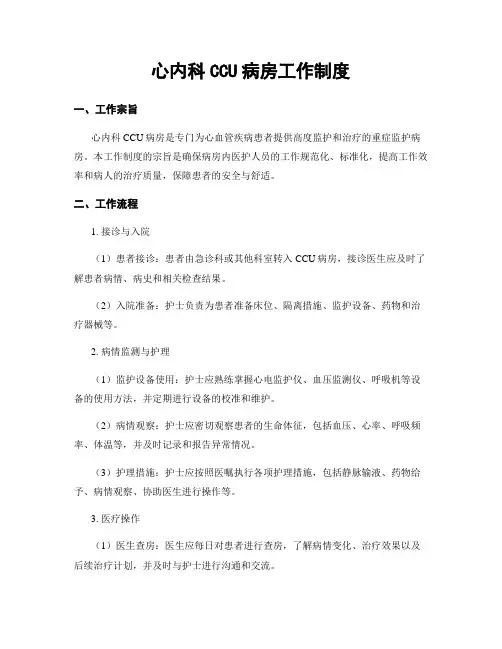 心内科 CCU 病房工作制度

一、工作宗旨

心内科 CCU 病房是专门为心血管疾病患者提供高度监护和治疗的重症监护病房。本工作制度的宗旨是确保病房内医护人员的工作规范化、标准化，提高工作效率和病人的治疗质量，保障患者的安全与舒适。

二、工作流程

1. 接诊与入院

（1）患者接诊：患者由急诊科或其他科室转入 CCU 病房，接诊医生应及时了解患者病情、病史和相关检查结果。

（2）入院准备：护士负责为患者准备床位、隔离措施、监护设备、药物和治疗器械等。

2. 病情监测与护理

（1）监护设备使用：护士应熟练掌握心电监护仪、血压监测仪、呼吸机等设备的使用方法，并定期进行设备的校准和维护。

（2）病情观察：护士应密切观察患者的生命体征，包括血压、心率、呼吸频率、体温等，并及时记录和报告异常情况。

（3）护理措施：护士应按照医嘱执行各项护理措施，包括静脉输液、药物给予、病情观察、协助医生进行操作等。

3. 医疗操作

（1）医生查房：医生应每日对患者进行查房，了解病情变化、治疗效果以及后续治疗计划，并及时与护士进行沟通和交流。